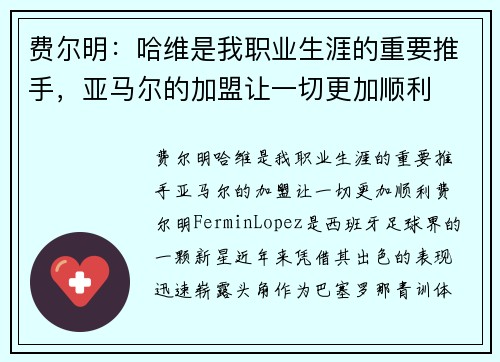 费尔明：哈维是我职业生涯的重要推手，亚马尔的加盟让一切更加顺利

费尔明哈维是我职业生涯的重要推手亚马尔的加盟让一切更加顺利费尔明FerminLopez是西班牙足球界的一颗新星近年来凭借其出色的表现迅速崭露头角作为巴塞罗那青训体